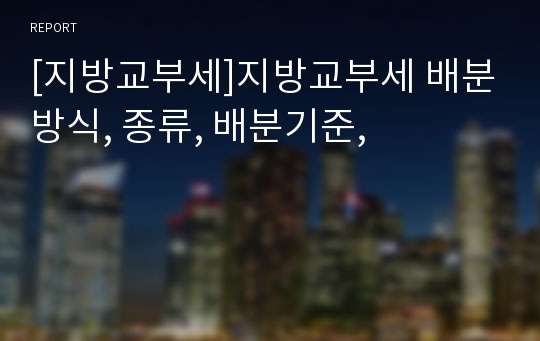 REPORT

[지방교부세]지방교부세 배분방식, 종류, 배분기준,